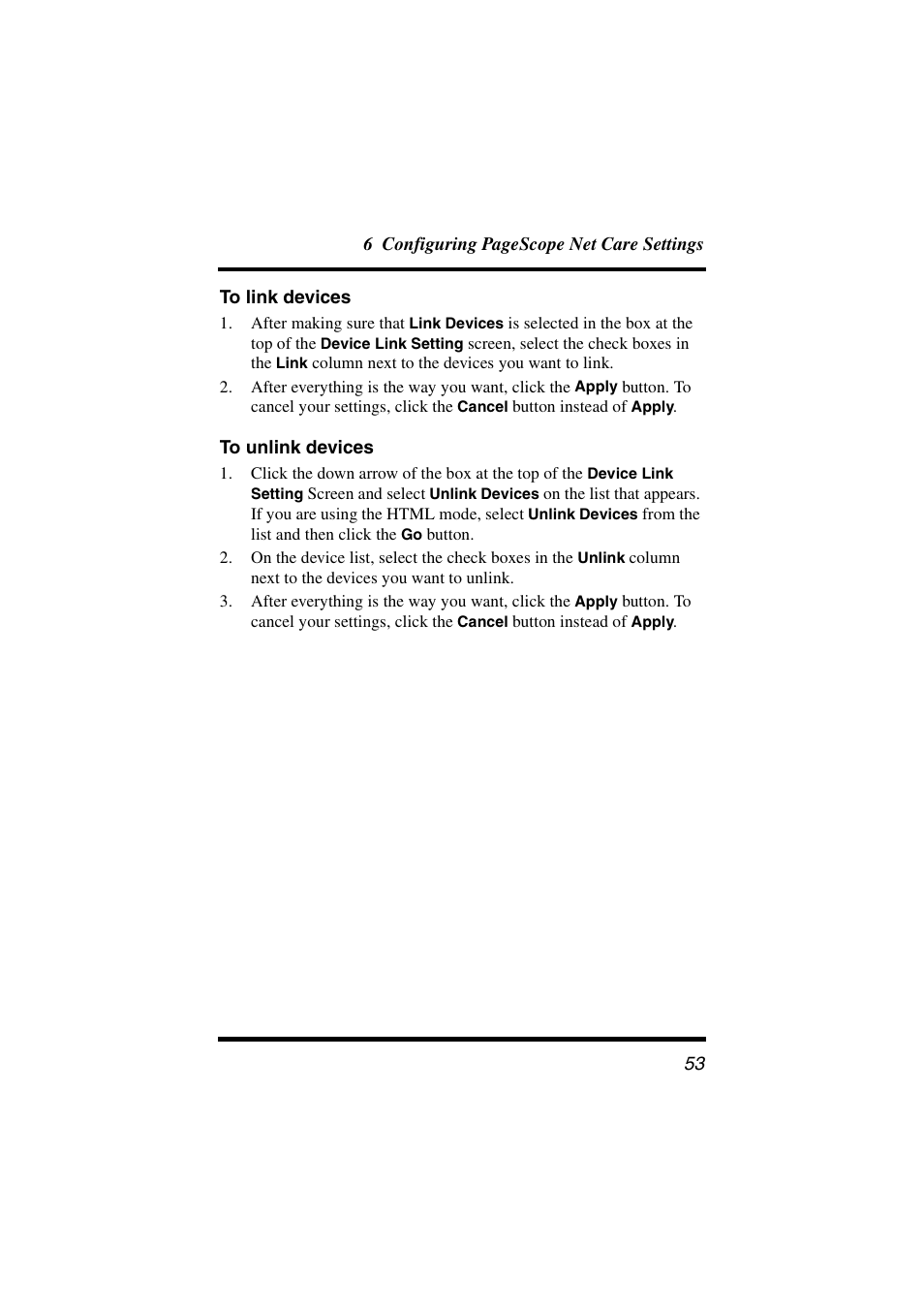 6 Configuring PageScope Net Care Settings

To link devices

1. After making sure that Link Devices is selected in the box at the top of the Device Link Setting screen, select the check boxes in the Link column next to the devices you want to link.

2. After everything is the way you want, click the Apply button. To cancel your settings, click the Cancel button instead of Apply.

To unlink devices

1. Click the down arrow of the box at the top of the Device Link Setting Screen and select Unlink Devices on the list that appears. If you are using the HTML mode, select Unlink Devices from the list and then click the Go button.

2. On the device list, select the check boxes in the Unlink column next to the devices you want to unlink.

3. After everything is the way you want, click the Apply button. To cancel your settings, click the Cancel button instead of Apply.

53